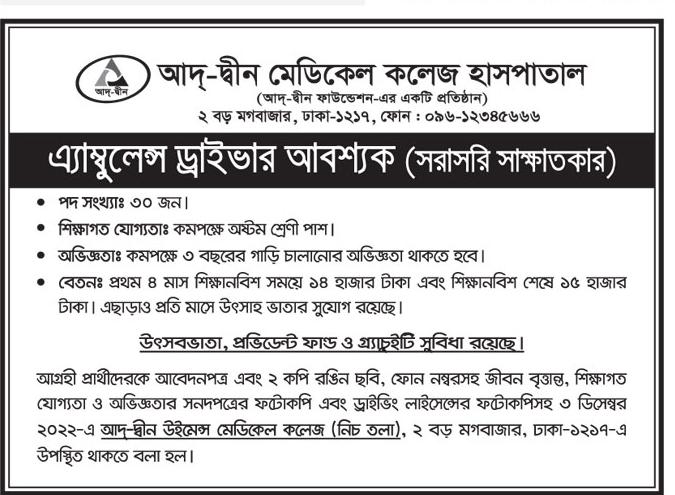 আদ্-দ্বীন

আদ্-দ্বীন মেডিকেল কলেজ হাসপাতাল
(আদ্-দ্বীন ফাউন্ডেশন-এর একটি প্রতিষ্ঠান)
২ বড় মগবাজার, ঢাকা-১২১৭, ফোন : ০৯৬-১২৩৪৫৬৬৬

এ্যাম্বুলেন্স ড্রাইভার আবশ্যক (সরাসরি সাক্ষাতকার)

• পদ সংখ্যাঃ ৩০ জন।
• শিক্ষাগত যোগ্যতাঃ কমপক্ষে অষ্টম শ্রেণী পাশ।
• অভিজ্ঞতাঃ কমপক্ষে ৩ বছরের গাড়ি চালানোর অভিজ্ঞতা থাকতে হবে।
• বেতনঃ প্রথম ৪ মাস শিক্ষানবিশ সময়ে ১৪ হাজার টাকা এবং শিক্ষানবিশ শেষে ১৫ হাজার টাকা। এছাড়াও প্রতি মাসে উৎসাহ ভাতার সুযোগ রয়েছে।

উৎসবভাতা, প্রভিডেন্ট ফান্ড ও গ্র্যাচুইটি সুবিধা রয়েছে।

আগ্রহী প্রার্থীদেরকে আবেদনপত্র এবং ২ কপি রঙিন ছবি, ফোন নম্বরসহ জীবন বৃত্তান্ত, শিক্ষাগত যোগ্যতা ও অভিজ্ঞতার সনদপত্রের ফটোকপি এবং ড্রাইভিং লাইসেন্সের ফটোকপিসহ ৩ ডিসেম্বর ২০২২-এ আদ্-দ্বীন উইমেন্স মেডিকেল কলেজ (নিচ তলা), ২ বড় মগবাজার, ঢাকা-১২১৭-এ উপস্থিত থাকতে বলা হল।